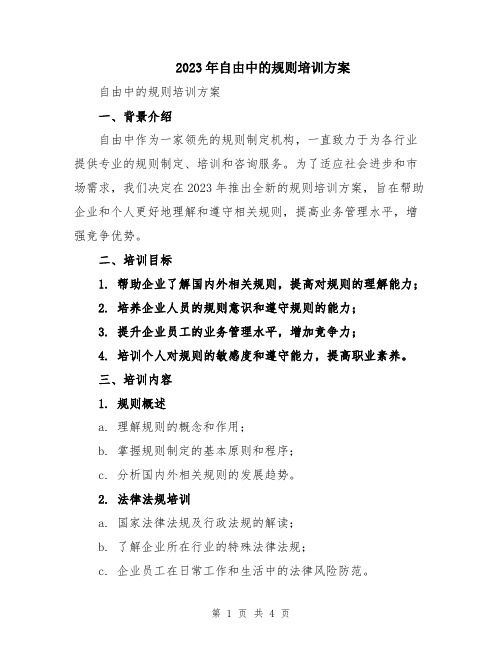 2023年自由中的规则培训方案

自由中的规则培训方案

一、背景介绍

自由中作为一家领先的规则制定机构，一直致力于为各行业提供专业的规则制定、培训和咨询服务。为了适应社会进步和市场需求，我们决定在2023年推出全新的规则培训方案，旨在帮助企业和个人更好地理解和遵守相关规则，提高业务管理水平，增强竞争优势。

二、培训目标

1. 帮助企业了解国内外相关规则，提高对规则的理解能力；

2. 培养企业人员的规则意识和遵守规则的能力；

3. 提升企业员工的业务管理水平，增加竞争力；

4. 培训个人对规则的敏感度和遵守能力，提高职业素养。

三、培训内容

1. 规则概述

a. 理解规则的概念和作用；

b. 掌握规则制定的基本原则和程序；

c. 分析国内外相关规则的发展趋势。

2. 法律法规培训

a. 国家法律法规及行政法规的解读；

b. 了解企业所在行业的特殊法律法规；

c. 企业员工在日常工作和生活中的法律风险防范。

第 1 页 共 4 页